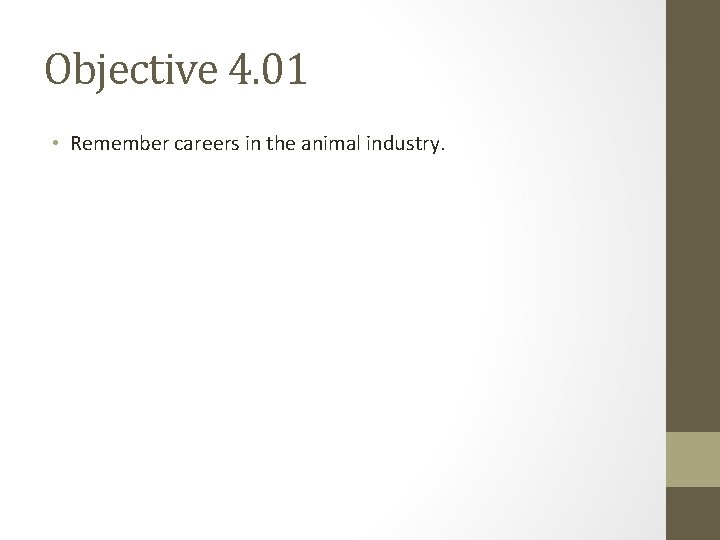 Objective 4.01

• Remember careers in the animal industry.